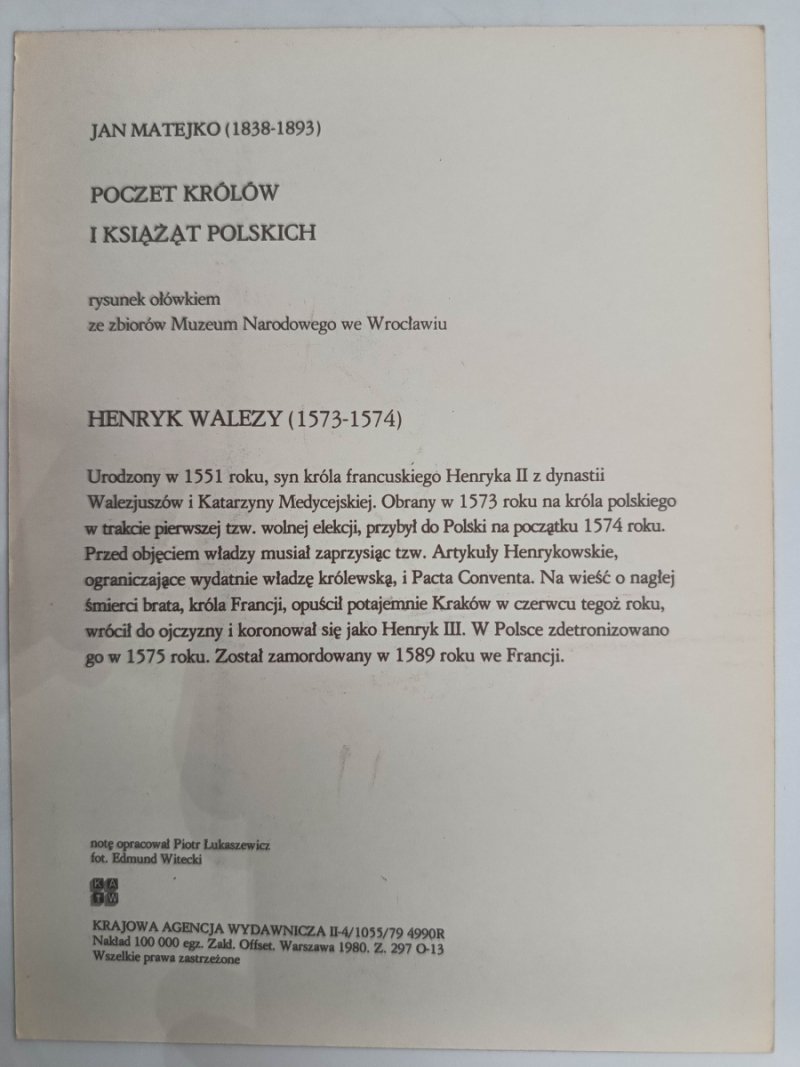 JAN MATEJKO (1838-1893)

POCZET KRÓLÓW
I KSIĄŻĄT POLSKICH

rysunek ołówkiem
ze zbiorów Muzeum Narodowego we Wrocławiu

HENRYK WALEZY (1573-1574)

Urodzony w 1551 roku, syn króla francuskiego Henryka II z dynastii Walezjuszów i Katarzyny Medycejskiej. Obrany w 1573 roku na króla polskiego w trakcie pierwszej tzw. wolnej elekcji, przybył do Polski na początku 1574 roku. Przed objęciem władzy musiał zaprzysiąc tzw. Artykuły Henrykowskie, ograniczające wydatnie władzę królewską, i Pacta Conventa. Na wieść o nagłej śmierci brata, króla Francji, opuścił potajemnie Kraków w czerwcu tegoż roku, wrócił do ojczyzny i koronował się jako Henryk III. W Polsce zdetronizowano go w 1575 roku. Został zamordowany w 1589 roku we Francji.

notę opracował Piotr Łukaszewicz
fot. Edmund Witecki

KAW

KRAJOWA AGENCJA WYDAWNICZA II-4/1055/79 4990R
Nakład 100 000 egz. Zakł. Offset. Warszawa 1980. Z. 297 O-13
Wszelkie prawa zastrzeżone